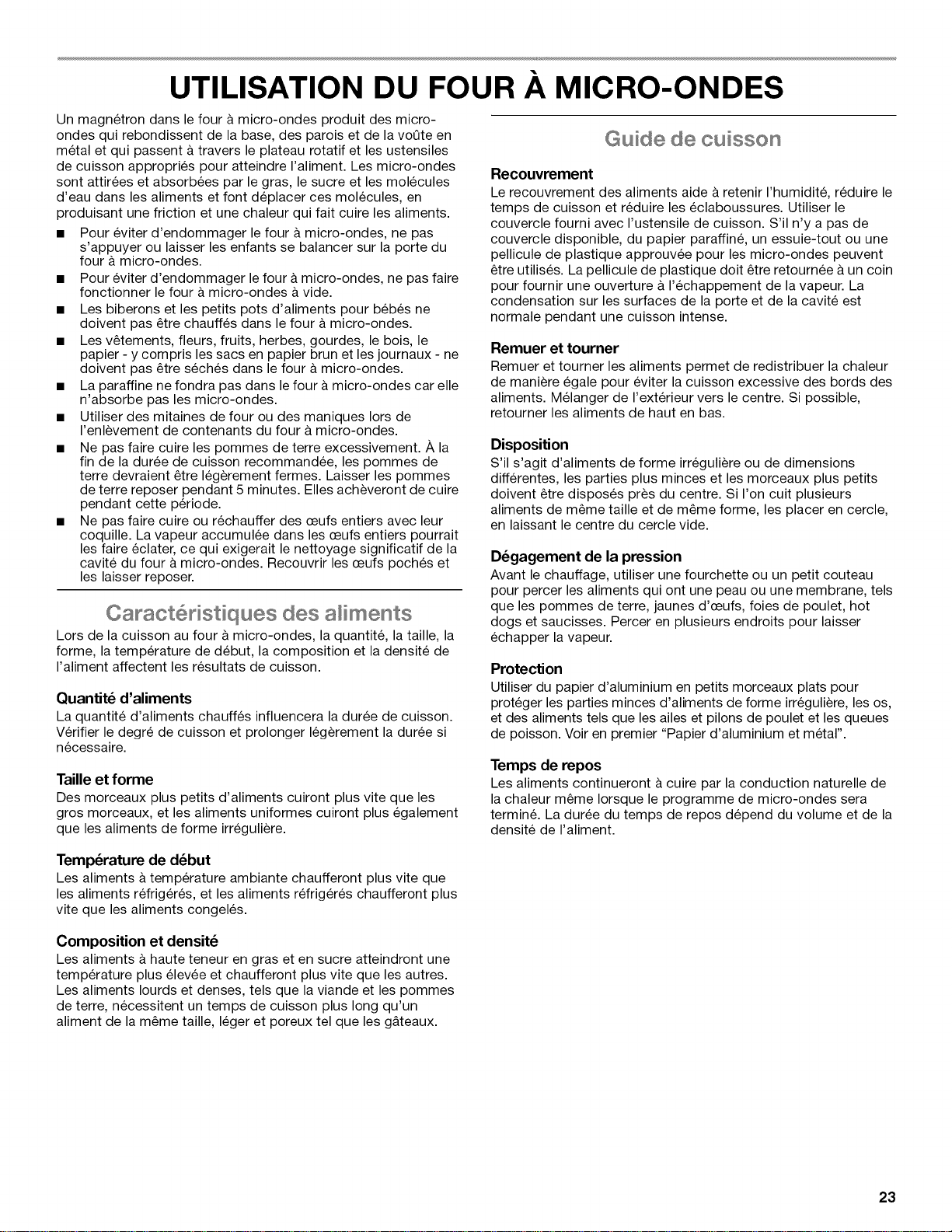 UTILISATION DU FOUR À MICRO-ONDES

Un magnétron dans le four à micro-ondes produit des micro-ondes qui rebondissent de la base, des parois et de la voûte en métal et qui passent à travers le plateau rotatif et les ustensiles de cuisson appropriés pour atteindre l'aliment. Les micro-ondes sont attirées et absorbées par le gras, le sucre et les molécules d'eau dans les aliments et font déplacer ces molécules, en produisant une friction et une chaleur qui fait cuire les aliments.

■ Pour éviter d'endommager le four à micro-ondes, ne pas s'appuyer ou laisser les enfants se balancer sur la porte du four à micro-ondes.
■ Pour éviter d'endommager le four à micro-ondes, ne pas faire fonctionner le four à micro-ondes à vide.
■ Les biberons et les petits pots d'aliments pour bébés ne doivent pas être chauffés dans le four à micro-ondes.
■ Les vêtements, fleurs, fruits, herbes, gourdes, le bois, le papier - y compris les sacs en papier brun et les journaux - ne doivent pas être séchés dans le four à micro-ondes.
■ La paraffine ne fondra pas dans le four à micro-ondes car elle n'absorbe pas les micro-ondes.
■ Utiliser des mitaines de four ou des maniques lors de l'enlèvement de contenants du four à micro-ondes.
■ Ne pas faire cuire les pommes de terre excessivement. À la fin de la durée de cuisson recommandée, les pommes de terre devraient être légèrement fermes. Laisser les pommes de terre reposer pendant 5 minutes. Elles achèveront de cuire pendant cette période.
■ Ne pas faire cuire ou réchauffer des œufs entiers avec leur coquille. La vapeur accumulée dans les œufs entiers pourrait les faire éclater, ce qui exigerait le nettoyage significatif de la cavité du four à micro-ondes. Recouvrir les œufs pochés et les laisser reposer.

Caractéristiques des aliments

Lors de la cuisson au four à micro-ondes, la quantité, la taille, la forme, la température de début, la composition et la densité de l'aliment affectent les résultats de cuisson.

Quantité d'aliments
La quantité d'aliments chauffés influencera la durée de cuisson. Vérifier le degré de cuisson et prolonger légèrement la durée si nécessaire.

Taille et forme
Des morceaux plus petits d'aliments cuiront plus vite que les gros morceaux, et les aliments uniformes cuiront plus également que les aliments de forme irrégulière.

Température de début
Les aliments à température ambiante chaufferont plus vite que les aliments réfrigérés, et les aliments réfrigérés chaufferont plus vite que les aliments congelés.

Composition et densité
Les aliments à haute teneur en gras et en sucre atteindront une température plus élevée et chaufferont plus vite que les autres. Les aliments lourds et denses, tels que la viande et les pommes de terre, nécessitent un temps de cuisson plus long qu'un aliment de la même taille, léger et poreux tel que les gâteaux.

Guide de cuisson

Recouvrement
Le recouvrement des aliments aide à retenir l'humidité, réduire le temps de cuisson et réduire les éclaboussures. Utiliser le couvercle fourni avec l'ustensile de cuisson. S'il n'y a pas de couvercle disponible, du papier paraffiné, un essuie-tout ou une pellicule de plastique approuvée pour les micro-ondes peuvent être utilisés. La pellicule de plastique doit être retournée à un coin pour fournir une ouverture à l'échappement de la vapeur. La condensation sur les surfaces de la porte et de la cavité est normale pendant une cuisson intense.

Remuer et tourner
Remuer et tourner les aliments permet de redistribuer la chaleur de manière égale pour éviter la cuisson excessive des bords des aliments. Mélanger de l'extérieur vers le centre. Si possible, retourner les aliments de haut en bas.

Disposition
S'il s'agit d'aliments de forme irrégulière ou de dimensions différentes, les parties plus minces et les morceaux plus petits doivent être disposés près du centre. Si l'on cuit plusieurs aliments de même taille et de même forme, les placer en cercle, en laissant le centre du cercle vide.

Dégagement de la pression
Avant le chauffage, utiliser une fourchette ou un petit couteau pour percer les aliments qui ont une peau ou une membrane, tels que les pommes de terre, jaunes d'œufs, foies de poulet, hot dogs et saucisses. Percer en plusieurs endroits pour laisser échapper la vapeur.

Protection
Utiliser du papier d'aluminium en petits morceaux plats pour protéger les parties minces d'aliments de forme irrégulière, les os, et des aliments tels que les ailes et pilons de poulet et les queues de poisson. Voir en premier "Papier d'aluminium et métal".

Temps de repos
Les aliments continueront à cuire par la conduction naturelle de la chaleur même lorsque le programme de micro-ondes sera terminé. La durée du temps de repos dépend du volume et de la densité de l'aliment.

23